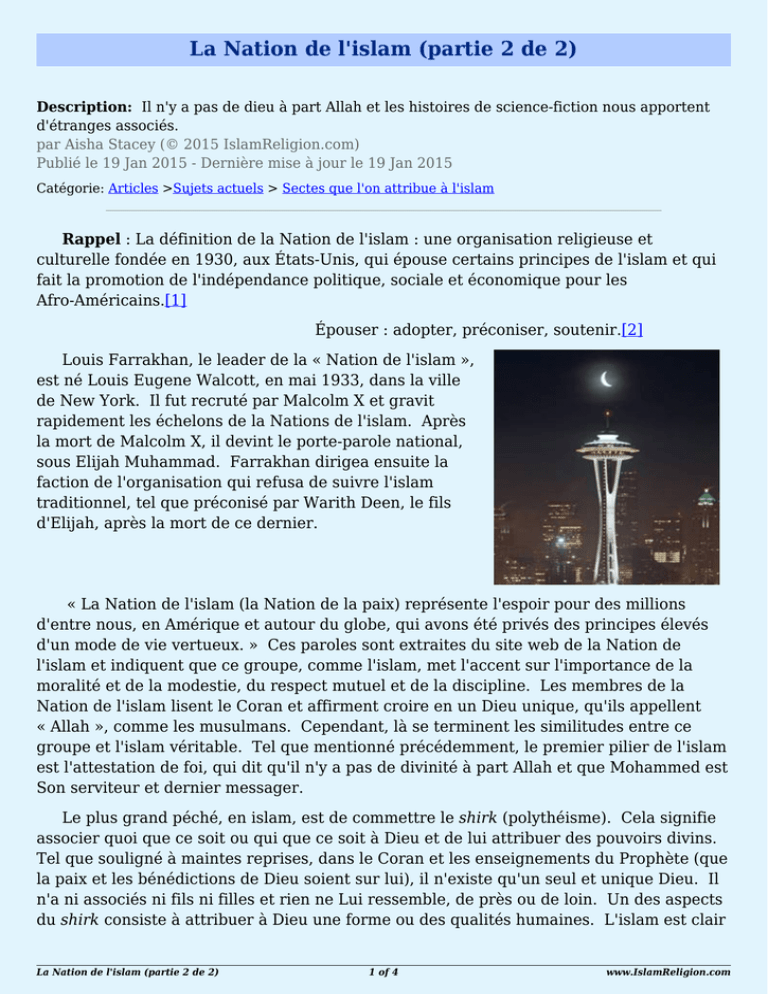 La Nation de l'islam (partie 2 de 2)

Description: Il n'y a pas de dieu à part Allah et les histoires de science-fiction nous apportent d'étranges associés.
par Aisha Stacey (© 2015 IslamReligion.com)
Publié le 19 Jan 2015 - Dernière mise à jour le 19 Jan 2015

Catégorie: Articles >Sujets actuels > Sectes que l'on attribue à l'islam

Rappel : La définition de la Nation de l'islam : une organisation religieuse et culturelle fondée en 1930, aux États-Unis, qui épouse certains principes de l'islam et qui fait la promotion de l'indépendance politique, sociale et économique pour les Afro-Américains.[1]

Épouser : adopter, préconiser, soutenir.[2]

Louis Farrakhan, le leader de la « Nation de l'islam », est né Louis Eugene Walcott, en mai 1933, dans la ville de New York. Il fut recruté par Malcolm X et gravit rapidement les échelons de la Nations de l'islam. Après la mort de Malcolm X, il devint le porte-parole national, sous Elijah Muhammad. Farrakhan dirigea ensuite la faction de l'organisation qui refusa de suivre l'islam traditionnel, tel que préconisé par Warith Deen, le fils d'Elijah, après la mort de ce dernier.

« La Nation de l'islam (la Nation de la paix) représente l'espoir pour des millions d'entre nous, en Amérique et autour du globe, qui avons été privés des principes élevés d'un mode de vie vertueux. » Ces paroles sont extraites du site web de la Nation de l'islam et indiquent que ce groupe, comme l'islam, met l'accent sur l'importance de la moralité et de la modestie, du respect mutuel et de la discipline. Les membres de la Nation de l'islam lisent le Coran et affirment croire en un Dieu unique, qu'ils appellent « Allah », comme les musulmans. Cependant, là se terminent les similitudes entre ce groupe et l'islam véritable. Tel que mentionné précédemment, le premier pilier de l'islam est l'attestation de foi, qui dit qu'il n'y a pas de divinité à part Allah et que Mohammed est Son serviteur et dernier messager.

Le plus grand péché, en islam, est de commettre le shirk (polythéisme). Cela signifie associer quoi que ce soit ou qui que ce soit à Dieu et de lui attribuer des pouvoirs divins. Tel que souligné à maintes reprises, dans le Coran et les enseignements du Prophète (que la paix et les bénédictions de Dieu soient sur lui), il n'existe qu'un seul et unique Dieu. Il n'a ni associés ni fils ni filles et rien ne Lui ressemble, de près ou de loin. Un des aspects du shirk consiste à attribuer à Dieu une forme ou des qualités humaines. L'islam est clair

La Nation de l'islam (partie 2 de 2) 1 of 4 www.IslamReligion.com